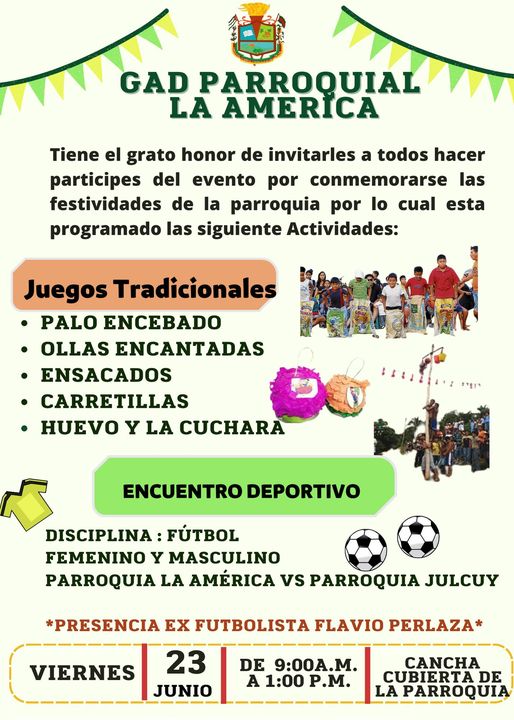 GAD PARROQUIAL
LA AMERICA

Tiene el grato honor de invitarles a todos hacer participes del evento por conmemorarse las festividades de la parroquia por lo cual esta programado las siguiente Actividades:

Juegos Tradicionales

• PALO ENCEBADO
• OLLAS ENCANTADAS
• ENSACADOS
• CARRETILLAS
• HUEVO Y LA CUCHARA

ENCUENTRO DEPORTIVO

DISCIPLINA : FÚTBOL
FEMENINO Y MASCULINO
PARROQUIA LA AMÉRICA VS PARROQUIA JULCUY

*PRESENCIA EX FUTBOLISTA FLAVIO PERLAZA*

VIERNES

23
JUNIO

DE 9:00A.M.
A 1:00 P.M.

CANCHA
CUBIERTA DE
LA PARROQUIA